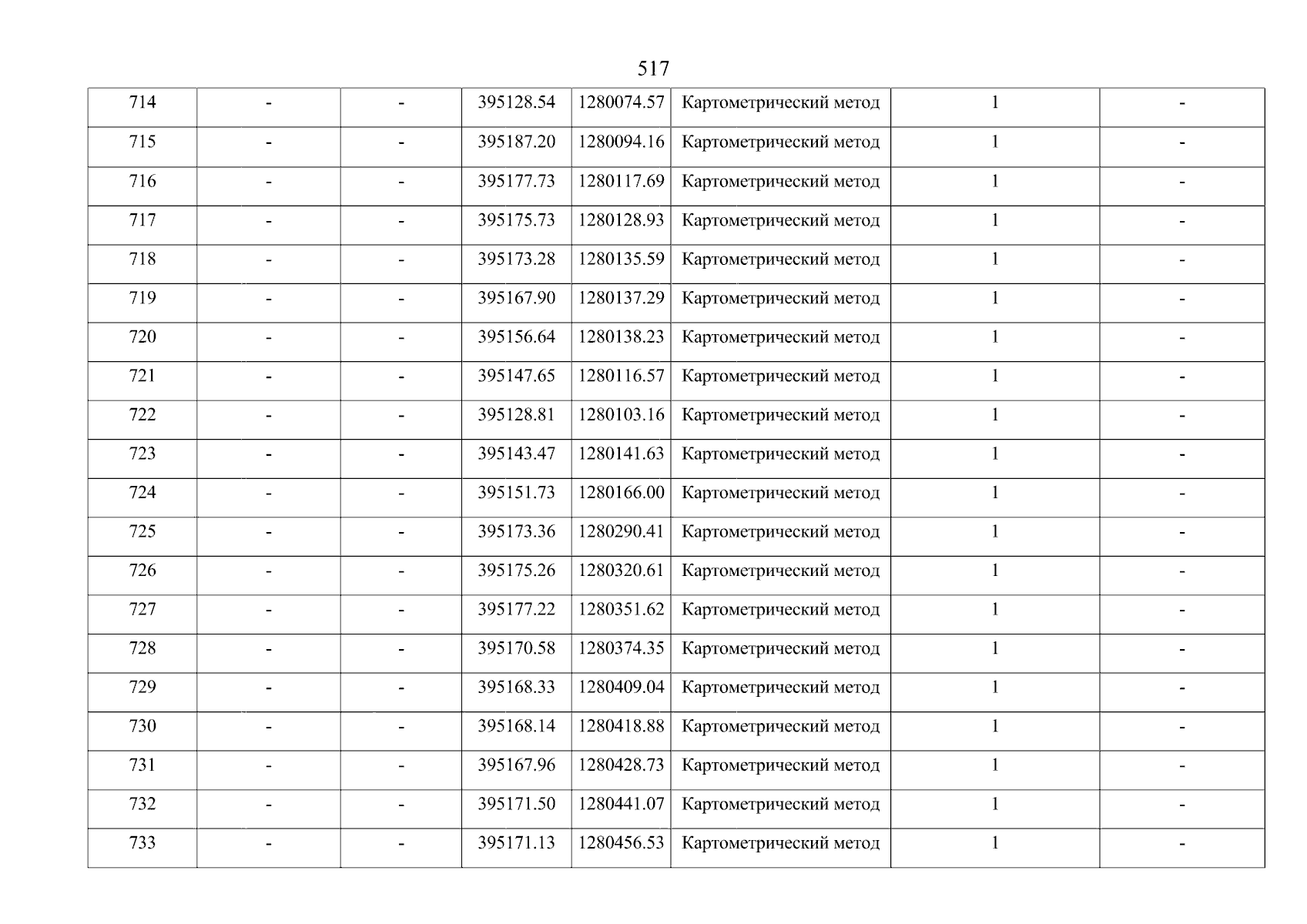 517

| 714 | - | - | 395128.54 | 1280074.57 | Картометрический метод | 1 | - |
|---|---|---|---|---|---|---|---|
| 715 | - | - | 395187.20 | 1280094.16 | Картометрический метод | 1 | - |
| 716 | - | - | 395177.73 | 1280117.69 | Картометрический метод | 1 | - |
| 717 | - | - | 395175.73 | 1280128.93 | Картометрический метод | 1 | - |
| 718 | - | - | 395173.28 | 1280135.59 | Картометрический метод | 1 | - |
| 719 | - | - | 395167.90 | 1280137.29 | Картометрический метод | 1 | - |
| 720 | - | - | 395156.64 | 1280138.23 | Картометрический метод | 1 | - |
| 721 | - | - | 395147.65 | 1280116.57 | Картометрический метод | 1 | - |
| 722 | - | - | 395128.81 | 1280103.16 | Картометрический метод | 1 | - |
| 723 | - | - | 395143.47 | 1280141.63 | Картометрический метод | 1 | - |
| 724 | - | - | 395151.73 | 1280166.00 | Картометрический метод | 1 | - |
| 725 | - | - | 395173.36 | 1280290.41 | Картометрический метод | 1 | - |
| 726 | - | - | 395175.26 | 1280320.61 | Картометрический метод | 1 | - |
| 727 | - | - | 395177.22 | 1280351.62 | Картометрический метод | 1 | - |
| 728 | - | - | 395170.58 | 1280374.35 | Картометрический метод | 1 | - |
| 729 | - | - | 395168.33 | 1280409.04 | Картометрический метод | 1 | - |
| 730 | - | - | 395168.14 | 1280418.88 | Картометрический метод | 1 | - |
| 731 | - | - | 395167.96 | 1280428.73 | Картометрический метод | 1 | - |
| 732 | - | - | 395171.50 | 1280441.07 | Картометрический метод | 1 | - |
| 733 | - | - | 395171.13 | 1280456.53 | Картометрический метод | 1 | - |